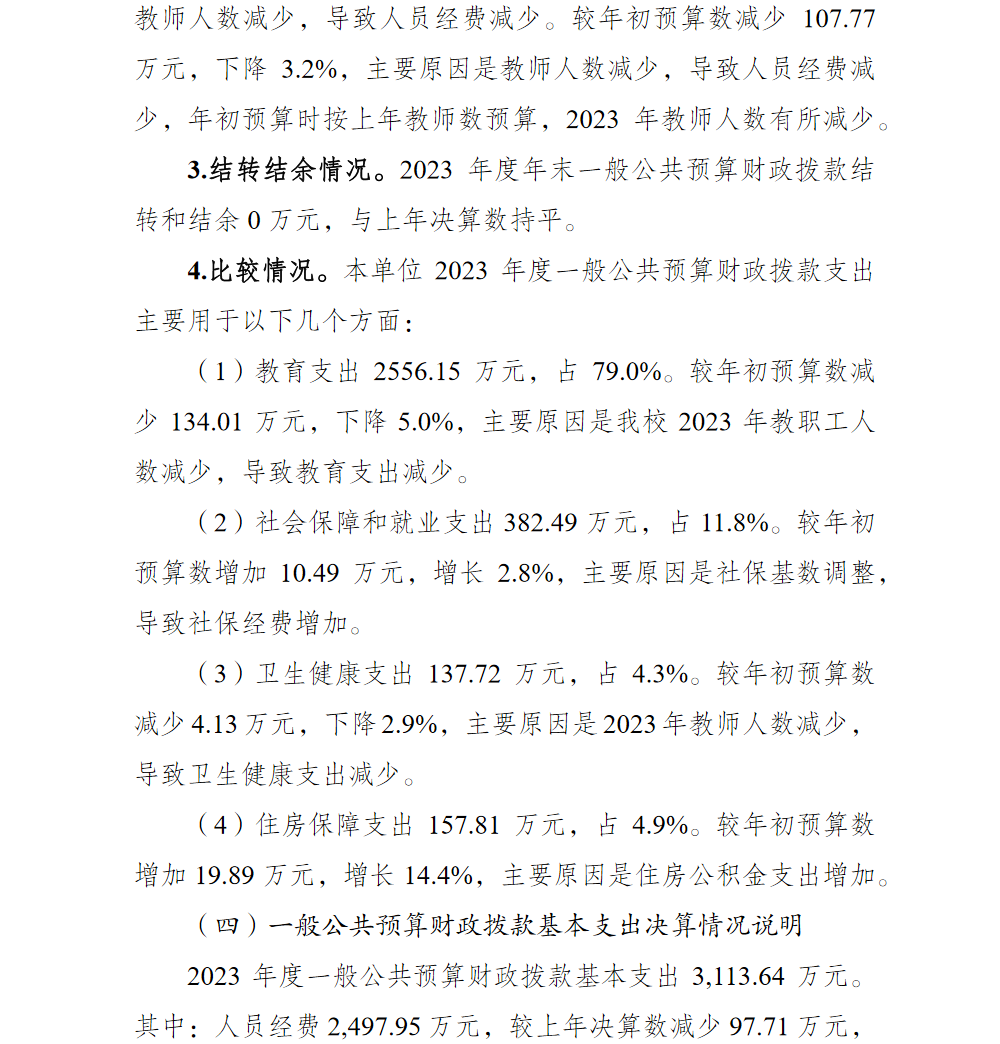 教师人数减少，导致人员经费减少。较年初预算数减少 107.77 万元，下降 3.2%，主要原因是教师人数减少，导致人员经费减少，年初预算时按上年教师数预算，2023 年教师人数有所减少。

3.结转结余情况。2023 年度年末一般公共预算财政拨款结转和结余 0 万元，与上年决算数持平。

4.比较情况。本单位 2023 年度一般公共预算财政拨款支出主要用于以下几个方面：

（1）教育支出 2556.15 万元，占 79.0%。较年初预算数减少 134.01 万元，下降 5.0%，主要原因是我校 2023 年教职工人数减少，导致教育支出减少。

（2）社会保障和就业支出 382.49 万元，占 11.8%。较年初预算数增加 10.49 万元，增长 2.8%，主要原因是社保基数调整，导致社保经费增加。

（3）卫生健康支出 137.72 万元，占 4.3%。较年初预算数减少 4.13 万元，下降 2.9%，主要原因是 2023 年教师人数减少，导致卫生健康支出减少。

（4）住房保障支出 157.81 万元，占 4.9%。较年初预算数增加 19.89 万元，增长 14.4%，主要原因是住房公积金支出增加。

（四）一般公共预算财政拨款基本支出决算情况说明

2023 年度一般公共预算财政拨款基本支出 3,113.64 万元。其中：人员经费 2,497.95 万元，较上年决算数减少 97.71 万元，